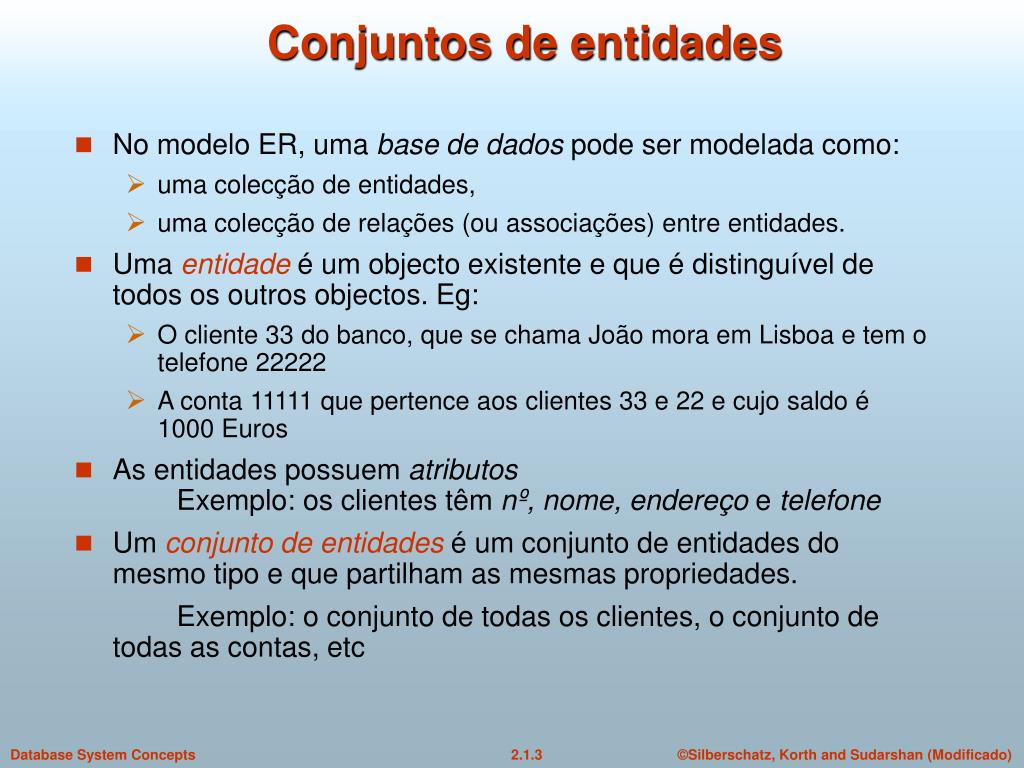 Conjuntos de entidades

No modelo ER, uma base de dados pode ser modelada como:

uma colecção de entidades,

uma colecção de relações (ou associações) entre entidades.

Uma entidade é um objecto existente e que é distinguível de todos os outros objectos. Eg:

O cliente 33 do banco, que se chama João mora em Lisboa e tem o telefone 22222

A conta 11111 que pertence aos clientes 33 e 22 e cujo saldo é 1000 Euros

As entidades possuem atributos
Exemplo: os clientes têm nº, nome, endereço e telefone

Um conjunto de entidades é um conjunto de entidades do mesmo tipo e que partilham as mesmas propriedades.

Exemplo: o conjunto de todas os clientes, o conjunto de todas as contas, etc

Database System Concepts 2.1.3 ©Silberschatz, Korth and Sudarshan (Modificado)